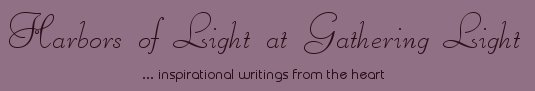 Harbors of Light at Gathering Light

... inspirational writings from the heart